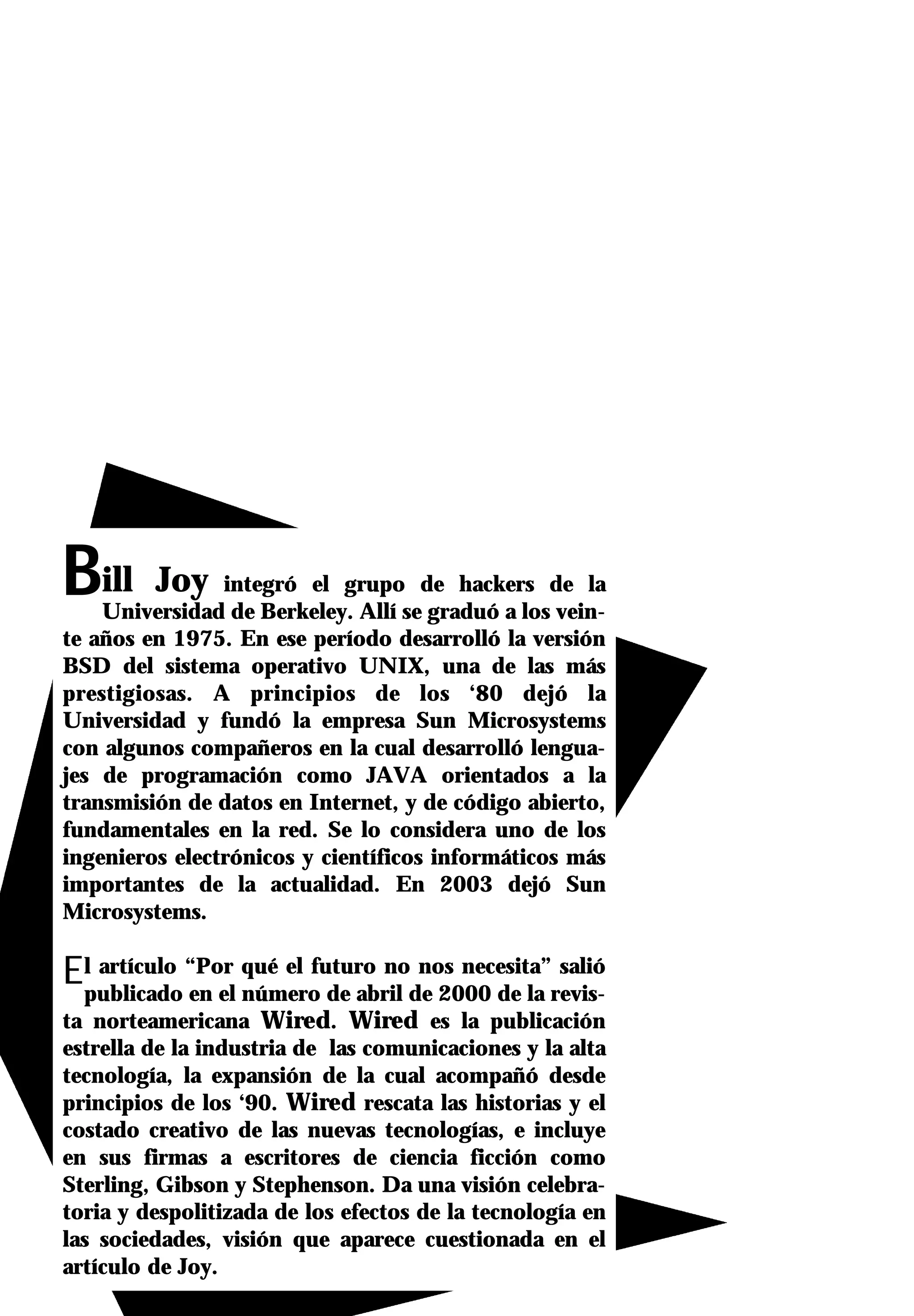 Bill Joy integró el grupo de hackers de la Universidad de Berkeley. Allí se graduó a los veinte años en 1975. En ese período desarrolló la versión BSD del sistema operativo UNIX, una de las más prestigiosas. A principios de los ‘80 dejó la Universidad y fundó la empresa Sun Microsystems con algunos compañeros en la cual desarrolló lenguajes de programación como JAVA orientados a la transmisión de datos en Internet, y de código abierto, fundamentales en la red. Se lo considera uno de los ingenieros electrónicos y científicos informáticos más importantes de la actualidad. En 2003 dejó Sun Microsystems.

El artículo “Por qué el futuro no nos necesita” salió publicado en el número de abril de 2000 de la revista norteamericana Wired. Wired es la publicación estrella de la industria de las comunicaciones y la alta tecnología, la expansión de la cual acompañó desde principios de los ‘90. Wired rescata las historias y el costado creativo de las nuevas tecnologías, e incluye en sus firmas a escritores de ciencia ficción como Sterling, Gibson y Stephenson. Da una visión celebratoria y despolitizada de los efectos de la tecnología en las sociedades, visión que aparece cuestionada en el artículo de Joy.